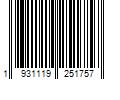 1 931119 251757